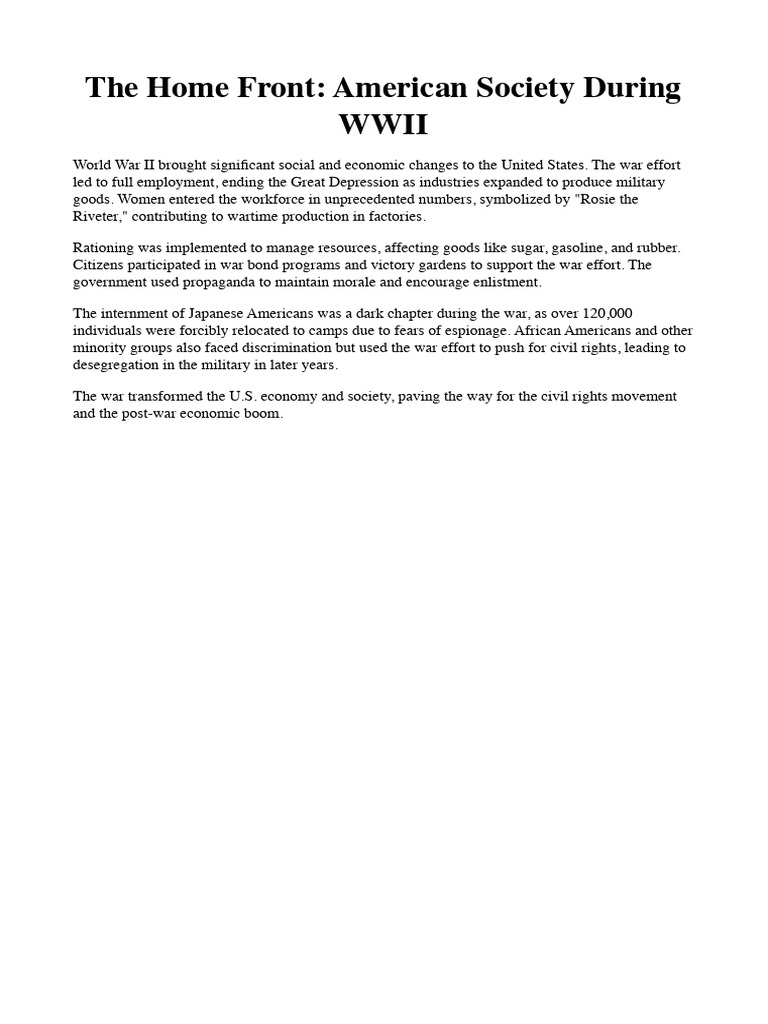 The Home Front: American Society During WWII

World War II brought significant social and economic changes to the United States. The war effort led to full employment, ending the Great Depression as industries expanded to produce military goods. Women entered the workforce in unprecedented numbers, symbolized by "Rosie the Riveter," contributing to wartime production in factories.

Rationing was implemented to manage resources, affecting goods like sugar, gasoline, and rubber. Citizens participated in war bond programs and victory gardens to support the war effort. The government used propaganda to maintain morale and encourage enlistment.

The internment of Japanese Americans was a dark chapter during the war, as over 120,000 individuals were forcibly relocated to camps due to fears of espionage. African Americans and other minority groups also faced discrimination but used the war effort to push for civil rights, leading to desegregation in the military in later years.

The war transformed the U.S. economy and society, paving the way for the civil rights movement and the post-war economic boom.